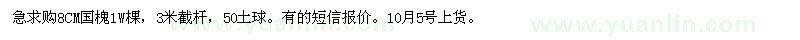 急求购8CM国槐1W棵，3米截杆，50土球。有的短信报价。10月5号上货。

www.yuanlin.com